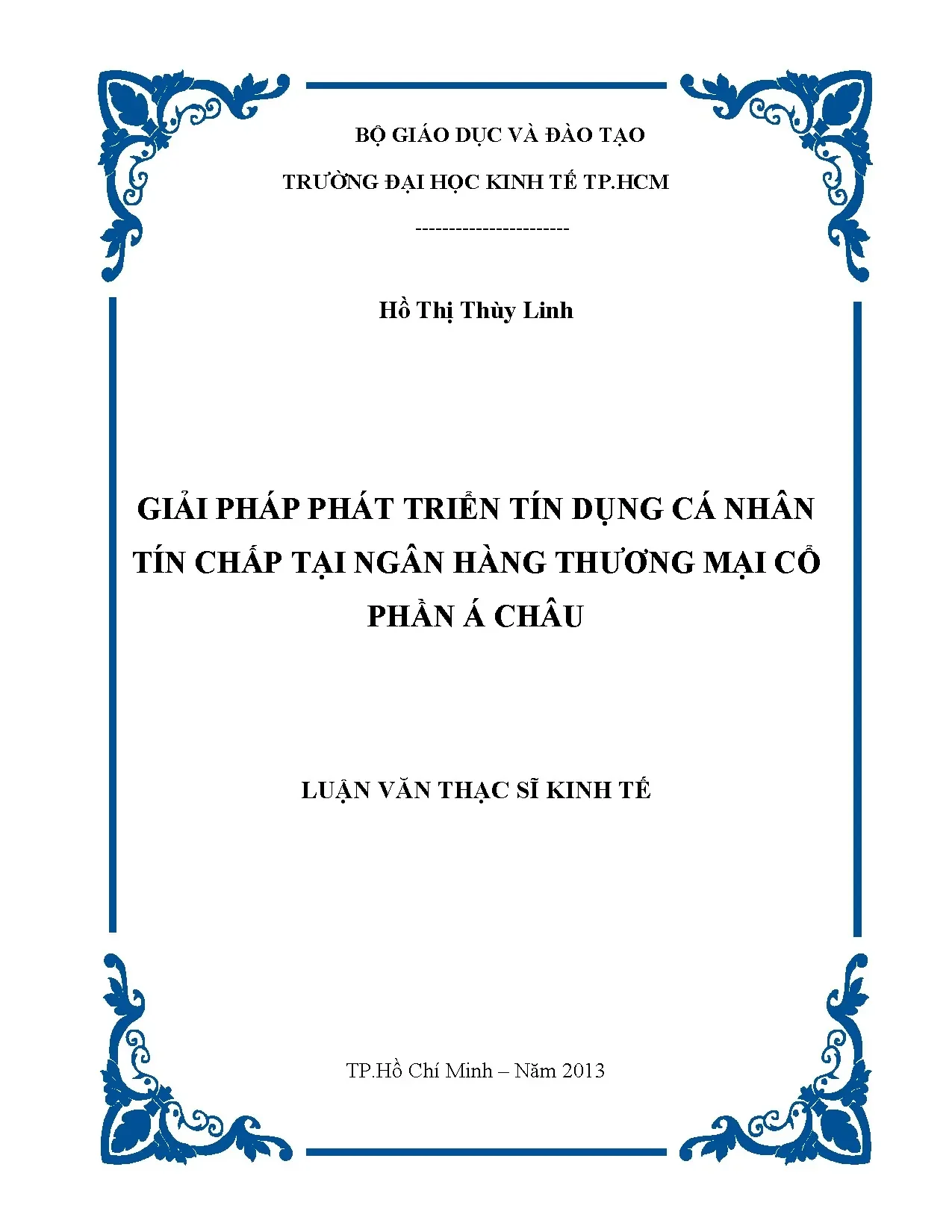 BỘ GIÁO DỤC VÀ ĐÀO TẠO

TRƯỜNG ĐẠI HỌC KINH TẾ TP.HCM

----------------------

Hồ Thị Thùy Linh

GIẢI PHÁP PHÁT TRIỂN TÍN DỤNG CÁ NHÂN TÍN CHẤP TẠI NGÂN HÀNG THƯƠNG MẠI CỔ PHẦN Á CHÂU

LUẬN VĂN THẠC SĨ KINH TẾ

TP.Hồ Chí Minh – Năm 2013